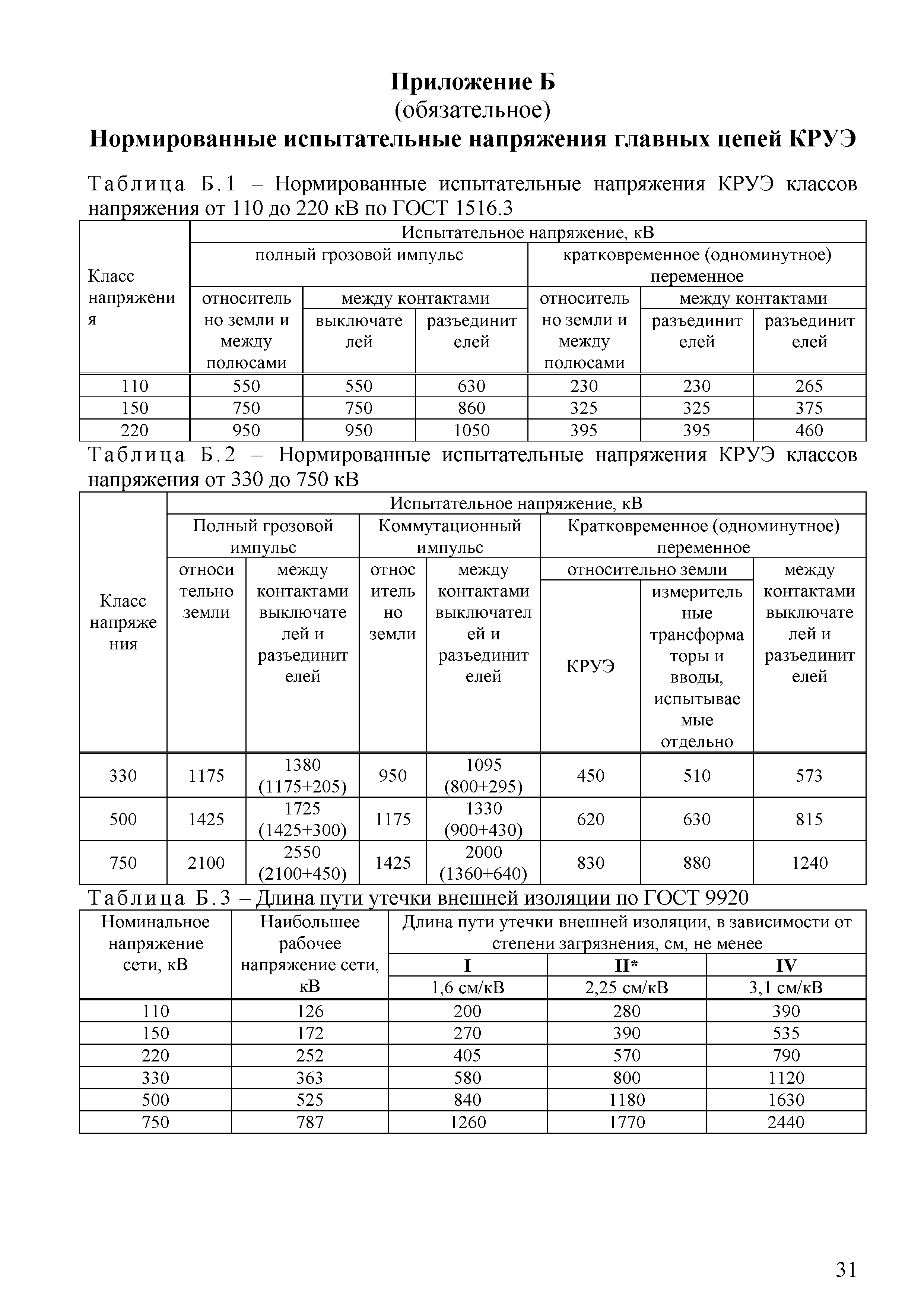 Приложение Б
(обязательное)
Нормированные испытательные напряжения главных цепей КРУЭ

Таблица Б.1 – Нормированные испытательные напряжения КРУЭ классов напряжения от 110 до 220 кВ по ГОСТ 1516.3

| Класс напряжения | Испытательное напряжение, кВ | | | | | |
|---|---|---|---|---|---|---|
| | полный грозовой импульс | | | кратковременное (одноминутное) переменное | | |
| | относительно земли и между полюсами | между контактами | | относительно земли и между полюсами | между контактами | |
| | | выключателей | разъединителей | | разъединителей | разъединителей |
| 110 | 550 | 550 | 630 | 230 | 230 | 265 |
| 150 | 750 | 750 | 860 | 325 | 325 | 375 |
| 220 | 950 | 950 | 1050 | 395 | 395 | 460 |

Таблица Б.2 – Нормированные испытательные напряжения КРУЭ классов напряжения от 330 до 750 кВ

| Класс напряжения | Испытательное напряжение, кВ | | | | | | |
|---|---|---|---|---|---|---|---|
| | Полный грозовой импульс | | Коммутационный импульс | | Кратковременное (одноминутное) переменное | | |
| | относительно земли | между контактами выключателей и разъединителей | относительно земли | между контактами выключателей и разъединителей | относительно земли | | между контактами выключателей и разъединителей |
| | | | | | КРУЭ | измерительные трансформаторы и вводы, испытываемые отдельно | |
| 330 | 1175 | 1380 (1175+205) | 950 | 1095 (800+295) | 450 | 510 | 573 |
| 500 | 1425 | 1725 (1425+300) | 1175 | 1330 (900+430) | 620 | 630 | 815 |
| 750 | 2100 | 2550 (2100+450) | 1425 | 2000 (1360+640) | 830 | 880 | 1240 |

Таблица Б.3 – Длина пути утечки внешней изоляции по ГОСТ 9920

| Номинальное напряжение сети, кВ | Наибольшее рабочее напряжение сети, кВ | Длина пути утечки внешней изоляции, в зависимости от степени загрязнения, см, не менее | | |
|---|---|---|---|---|
| | | I | II* | IV |
| | | 1,6 см/кВ | 2,25 см/кВ | 3,1 см/кВ |
| 110 | 126 | 200 | 280 | 390 |
| 150 | 172 | 270 | 390 | 535 |
| 220 | 252 | 405 | 570 | 790 |
| 330 | 363 | 580 | 800 | 1120 |
| 500 | 525 | 840 | 1180 | 1630 |
| 750 | 787 | 1260 | 1770 | 2440 |

31